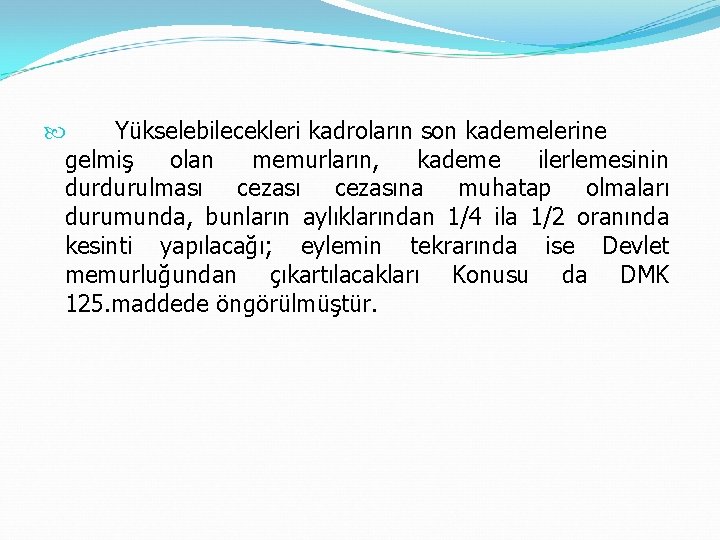 Yükselebilecekleri kadroların son kademelerine gelmiş olan memurların, kademe ilerlemesinin durdurulması cezası cezasına muhatap olmaları durumunda, bunların aylıklarından 1/4 ila 1/2 oranında kesinti yapılacağı; eylemin tekrarında ise Devlet memurluğundan çıkartılacakları Konusu da DMK 125.maddede öngörülmüştür.